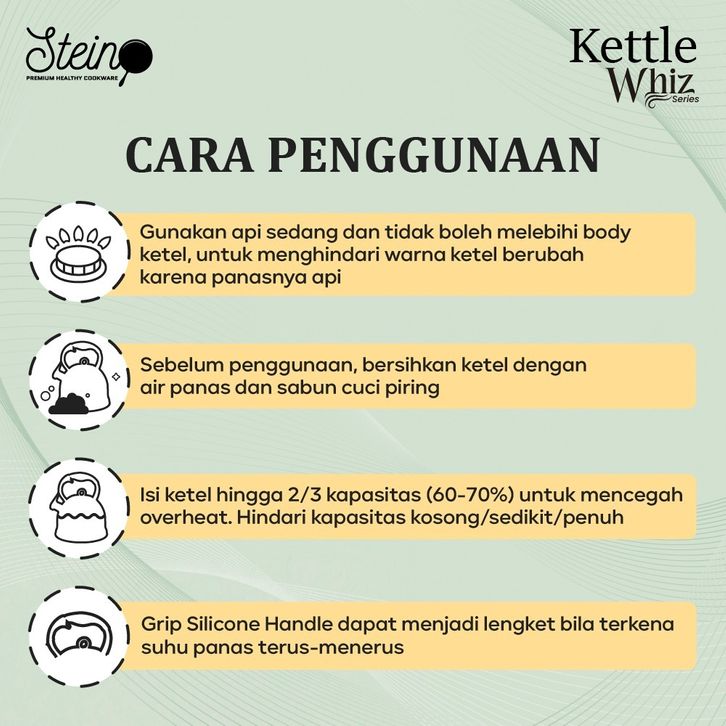 Stein
PREMIUM HEALTHY COOKWARE

Kettle Whiz Series

CARA PENGGUNAAN

Gunakan api sedang dan tidak boleh melebihi body ketel, untuk menghindari warna ketel berubah karena panasnya api

Sebelum penggunaan, bersihkan ketel dengan air panas dan sabun cuci piring

Isi ketel hingga 2/3 kapasitas (60-70%) untuk mencegah overheat. Hindari kapasitas kosong/sedikit/penuh

Grip Silicone Handle dapat menjadi lengket bila terkena suhu panas terus-menerus